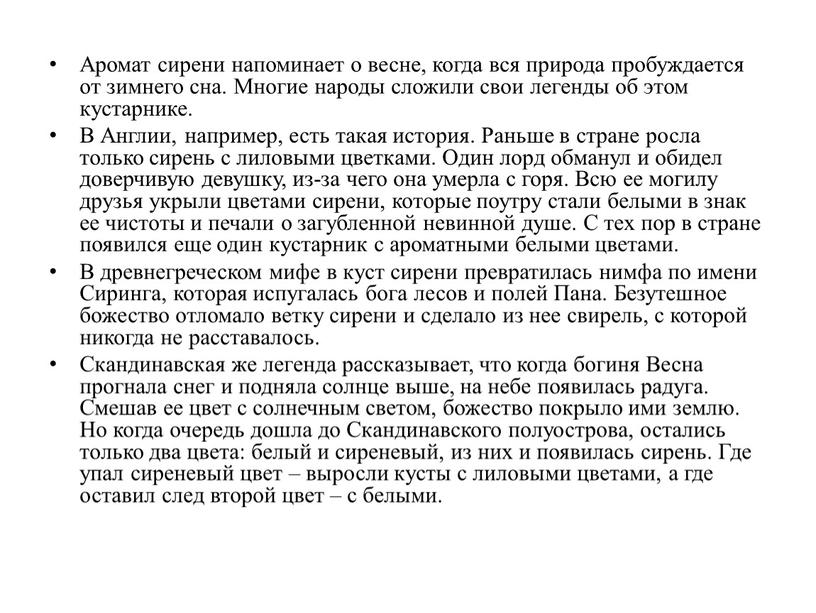 • Аромат сирени напоминает о весне, когда вся природа пробуждается от зимнего сна. Многие народы сложили свои легенды об этом кустарнике.

• В Англии, например, есть такая история. Раньше в стране росла только сирень с лиловыми цветками. Один лорд обманул и обидел доверчивую девушку, из-за чего она умерла с горя. Всю ее могилу друзья укрыли цветами сирени, которые поутру стали белыми в знак ее чистоты и печали о загубленной невинной душе. С тех пор в стране появился еще один кустарник с ароматными белыми цветами.

• В древнегреческом мифе в куст сирени превратилась нимфа по имени Сиринга, которая испугалась бога лесов и полей Пана. Безутешное божество отломало ветку сирени и сделало из нее свирель, с которой никогда не расставалось.

• Скандинавская же легенда рассказывает, что когда богиня Весна прогнала снег и подняла солнце выше, на небе появилась радуга. Смешав ее цвет с солнечным светом, божество покрыло ими землю. Но когда очередь дошла до Скандинавского полуострова, остались только два цвета: белый и сиреневый, из них и появилась сирень. Где упал сиреневый цвет – выросли кусты с лиловыми цветами, а где оставил след второй цвет – с белыми.